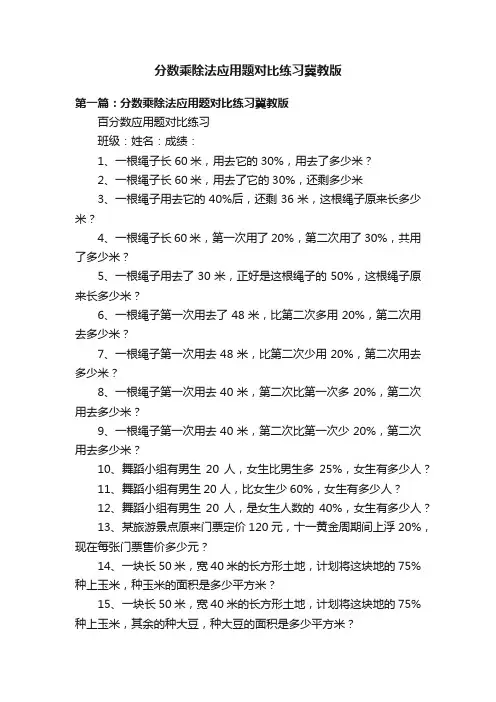 分数乘除法应用题对比练习冀教版

第一篇：分数乘除法应用题对比练习冀教版

百分数应用题对比练习

班级：姓名：成绩：

1、一根绳子长 60 米，用去它的 30%，用去了多少米？

2、一根绳子长 60 米，用去了它的 30%，还剩多少米

3、一根绳子用去它的 40%后，还剩 36 米，这根绳子原来长多少米？

4、一根绳子长 60 米，第一次用了 20%，第二次用了 30%，共用了多少米？

5、一根绳子用去了 30 米，正好是这根绳子的 50%，这根绳子原来长多少米？

6、一根绳子第一次用去了 48 米，比第二次多用 20%，第二次用去多少米？

7、一根绳子第一次用去 48 米，比第二次少用 20%，第二次用去多少米？

8、一根绳子第一次用去 40 米，第二次比第一次多 20%，第二次用去多少米？

9、一根绳子第一次用去 40 米，第二次比第一次少 20%，第二次用去多少米？

10、舞蹈小组有男生 20 人，女生比男生多 25%，女生有多少人？

11、舞蹈小组有男生 20 人，比女生少 60%，女生有多少人？

12、舞蹈小组有男生 20 人，是女生人数的 40%，女生有多少人？

13、某旅游景点原来门票定价 120 元，十一黄金周期间上浮 20%，现在每张门票售价多少元？

14、一块长 50 米，宽 40 米的长方形土地，计划将这块地的 75%种上玉米，种玉米的面积是多少平方米？

15、一块长 50 米，宽 40 米的长方形土地，计划将这块地的 75%种上玉米，其余的种大豆，种大豆的面积是多少平方米？